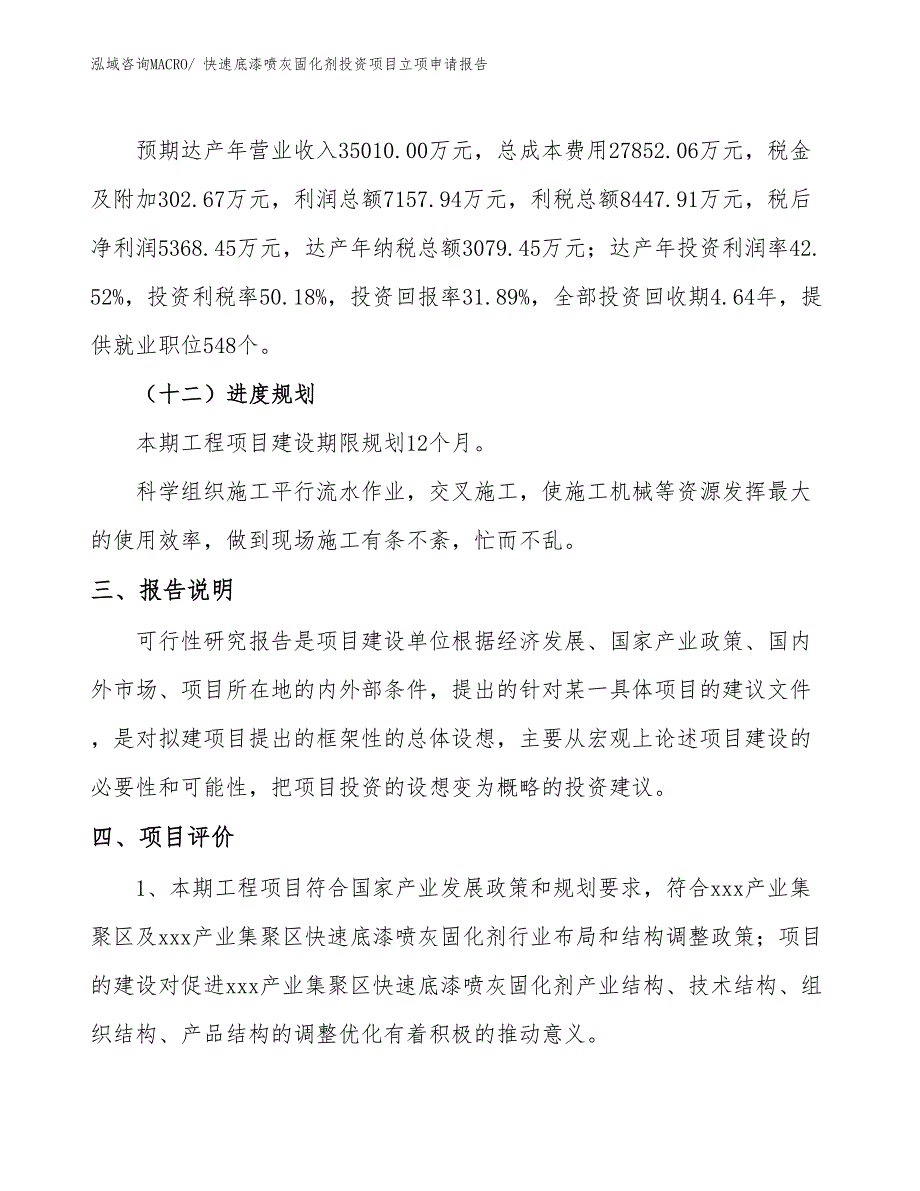 泓域咨询MACRO/ 快速底漆喷灰固化剂投资项目立项申请报告

预期达产年营业收入35010.00万元，总成本费用27852.06万元，税金及附加302.67万元，利润总额7157.94万元，利税总额8447.91万元，税后净利润5368.45万元，达产年纳税总额3079.45万元；达产年投资利润率42.52%，投资利税率50.18%，投资回报率31.89%，全部投资回收期4.64年，提供就业职位548个。

（十二）进度规划

本期工程项目建设期限规划12个月。

科学组织施工平行流水作业，交叉施工，使施工机械等资源发挥最大的使用效率，做到现场施工有条不紊，忙而不乱。

三、报告说明

可行性研究报告是项目建设单位根据经济发展、国家产业政策、国内外市场、项目所在地的内外部条件，提出的针对某一具体项目的建议文件，是对拟建项目提出的框架性的总体设想，主要从宏观上论述项目建设的必要性和可能性，把项目投资的设想变为概略的投资建议。

四、项目评价

1、本期工程项目符合国家产业发展政策和规划要求，符合xxx产业集聚区及xxx产业集聚区快速底漆喷灰固化剂行业布局和结构调整政策；项目的建设对促进xxx产业集聚区快速底漆喷灰固化剂产业结构、技术结构、组织结构、产品结构的调整优化有着积极的推动意义。